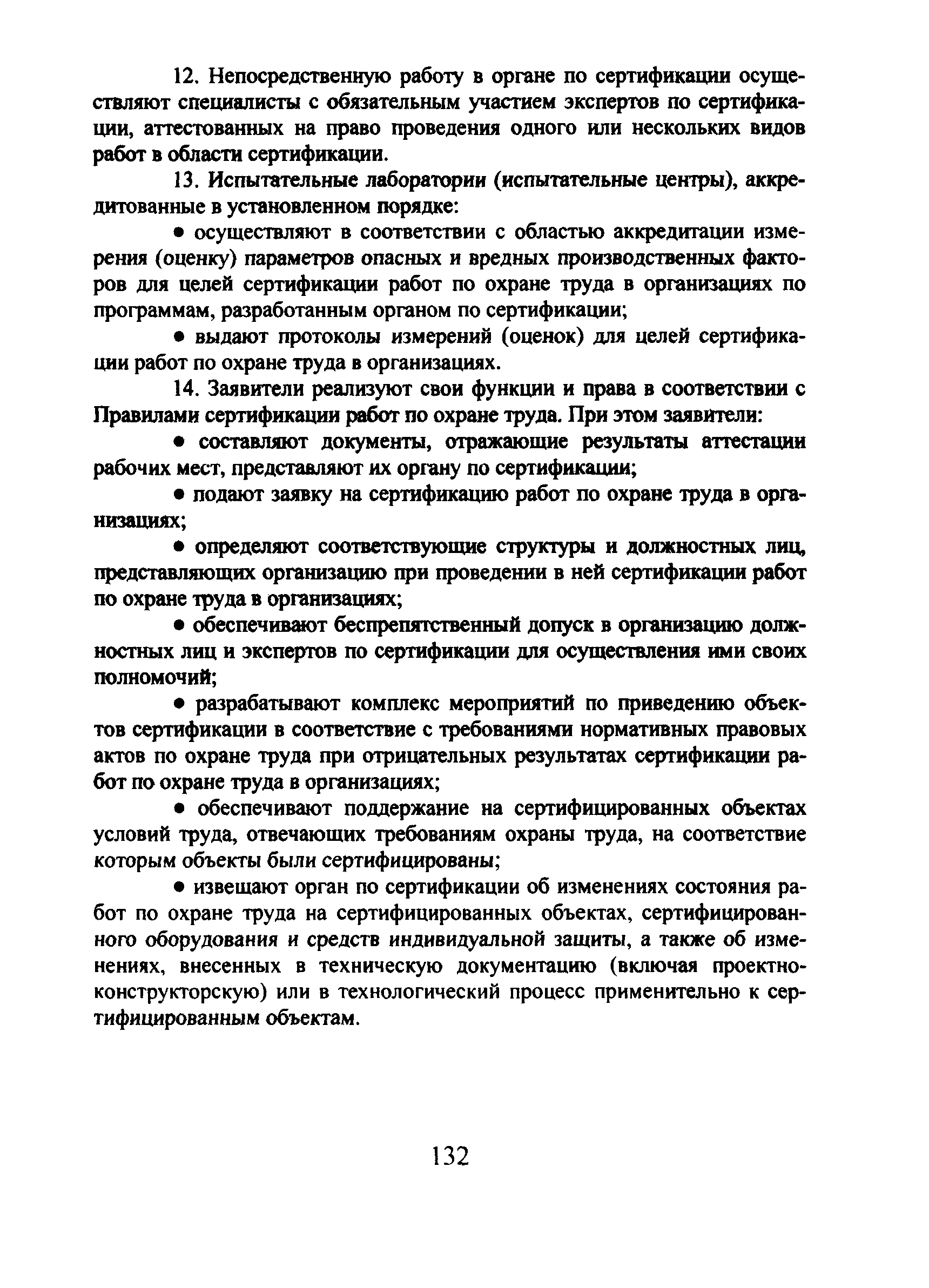 12. Непосредственную работу в органе по сертификации осуществляют специалисты с обязательным участием экспертов по сертификации, аттестованных на право проведения одного или нескольких видов работ в области сертификации.

13. Испытательные лаборатории (испытательные центры), аккредитованные в установленном порядке:

● осуществляют в соответствии с областью аккредитации измерения (оценку) параметров опасных и вредных производственных факторов для целей сертификации работ по охране труда в организациях по программам, разработанным органом по сертификации;

● выдают протоколы измерений (оценок) для целей сертификации работ по охране труда в организациях.

14. Заявители реализуют свои функции и права в соответствии с Правилами сертификации работ по охране труда. При этом заявители:

● составляют документы, отражающие результаты аттестации рабочих мест, представляют их органу по сертификации;

● подают заявку на сертификацию работ по охране труда в организациях;

● определяют соответствующие структуры и должностных лиц, представляющих организацию при проведении в ней сертификации работ по охране труда в организациях;

● обеспечивают беспрепятственный допуск в организацию должностных лиц и экспертов по сертификации для осуществления ими своих полномочий;

● разрабатывают комплекс мероприятий по приведению объектов сертификации в соответствие с требованиями нормативных правовых актов по охране труда при отрицательных результатах сертификации работ по охране труда в организациях;

● обеспечивают поддержание на сертифицированных объектах условий труда, отвечающих требованиям охраны труда, на соответствие которым объекты были сертифицированы;

● извещают орган по сертификации об изменениях состояния работ по охране труда на сертифицированных объектах, сертифицированного оборудования и средств индивидуальной защиты, а также об изменениях, внесенных в техническую документацию (включая проектно-конструкторскую) или в технологический процесс применительно к сертифицированным объектам.

132